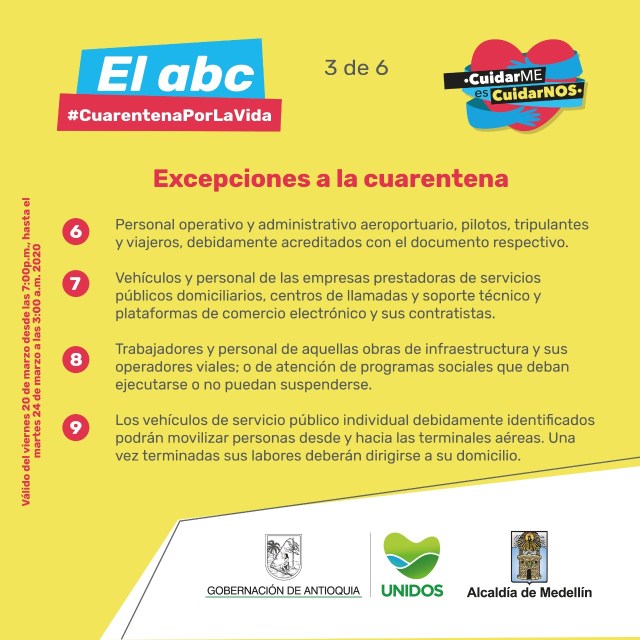 El abc
#CuarentenaPorLaVida

3 de 6

•CuidarME es CuidarNOS•

Excepciones a la cuarentena

6 Personal operativo y administrativo aeroportuario, pilotos, tripulantes y viajeros, debidamente acreditados con el documento respectivo.

7 Vehículos y personal de las empresas prestadoras de servicios públicos domiciliarios, centros de llamadas y soporte técnico y plataformas de comercio electrónico y sus contratistas.

8 Trabajadores y personal de aquellas obras de infraestructura y sus operadores viales; o de atención de programas sociales que deban ejecutarse o no puedan suspenderse.

9 Los vehículos de servicio público individual debidamente identificados podrán movilizar personas desde y hacia las terminales aéreas. Una vez terminadas sus labores deberán dirigirse a su domicilio.

Válido del viernes 20 de marzo desde las 7:00p.m., hasta el martes 24 de marzo a las 3:00 a.m. 2020

GOBERNACIÓN DE ANTIOQUIA

UNIDOS

Alcaldía de Medellín